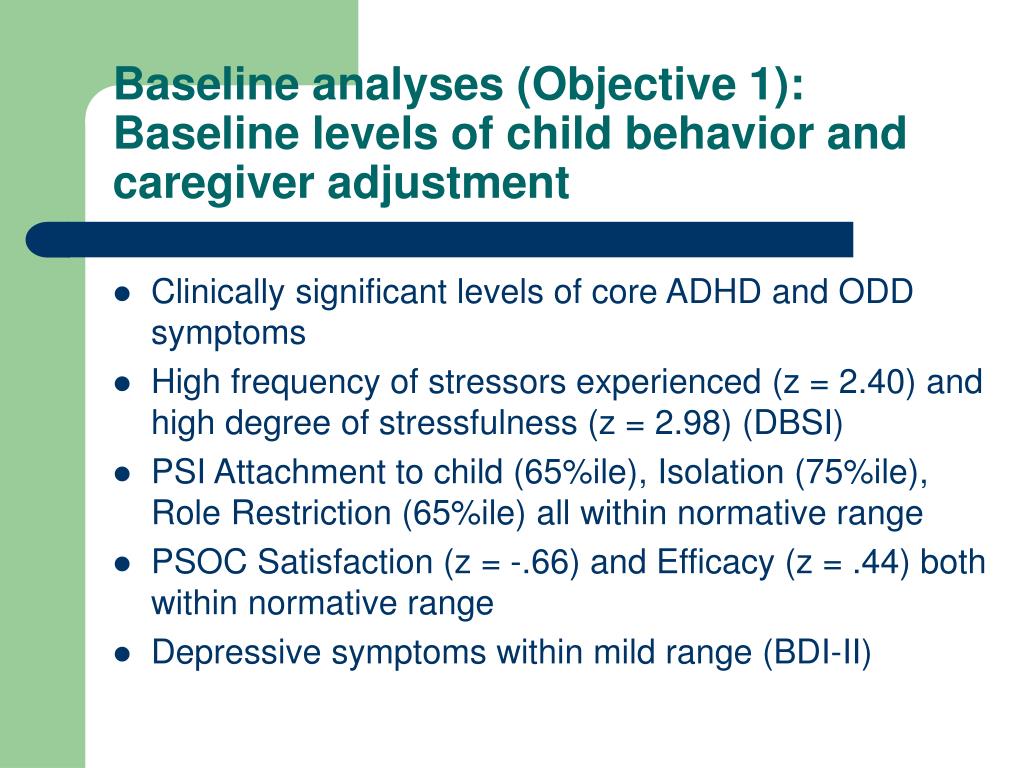 Baseline analyses (Objective 1): Baseline levels of child behavior and caregiver adjustment

- Clinically significant levels of core ADHD and ODD symptoms
- High frequency of stressors experienced (z = 2.40) and high degree of stressfulness (z = 2.98) (DBSI)
- PSI Attachment to child (65%ile), Isolation (75%ile), Role Restriction (65%ile) all within normative range
- PSOC Satisfaction (z = -.66) and Efficacy (z = .44) both within normative range
- Depressive symptoms within mild range (BDI-II)